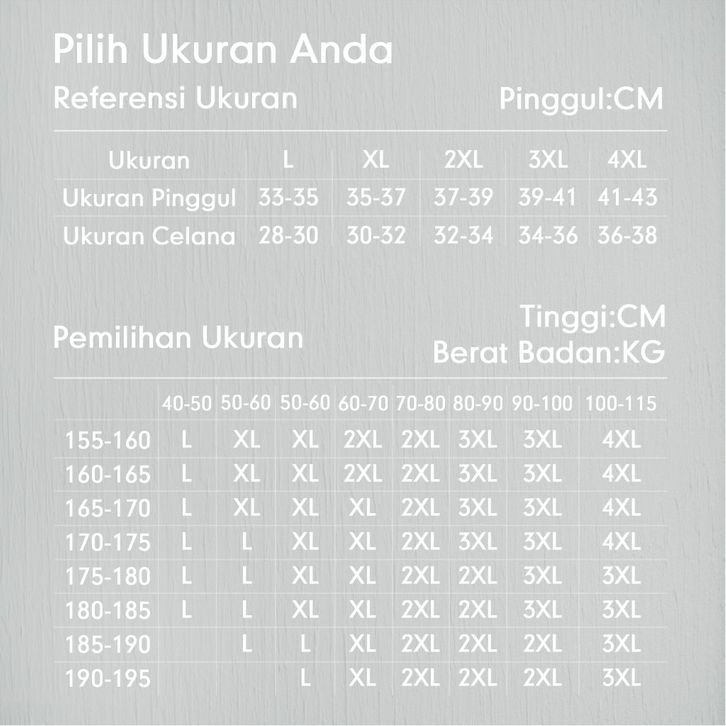 Pilih Ukuran Anda

Referensi Ukuran

Pinggul:CM

| Ukuran | L | XL | 2XL | 3XL | 4XL |
|---|---|---|---|---|---|
| Ukuran Pinggul | 33-35 | 35-37 | 37-39 | 39-41 | 41-43 |
| Ukuran Celana | 28-30 | 30-32 | 32-34 | 34-36 | 36-38 |

Pemilihan Ukuran

Tinggi:CM
Berat Badan:KG

| | 40-50 | 50-60 | 50-60 | 60-70 | 70-80 | 80-90 | 90-100 | 100-115 |
|---|---|---|---|---|---|---|---|---|
| 155-160 | L | XL | XL | 2XL | 2XL | 3XL | 3XL | 4XL |
| 160-165 | L | XL | XL | 2XL | 2XL | 3XL | 3XL | 4XL |
| 165-170 | L | XL | XL | XL | 2XL | 3XL | 3XL | 4XL |
| 170-175 | L | L | XL | XL | 2XL | 3XL | 3XL | 4XL |
| 175-180 | L | L | XL | XL | 2XL | 2XL | 3XL | 3XL |
| 180-185 | L | L | XL | XL | 2XL | 2XL | 3XL | 3XL |
| 185-190 | | L | L | XL | 2XL | 2XL | 2XL | 3XL |
| 190-195 | | | L | XL | 2XL | 2XL | 2XL | 3XL |